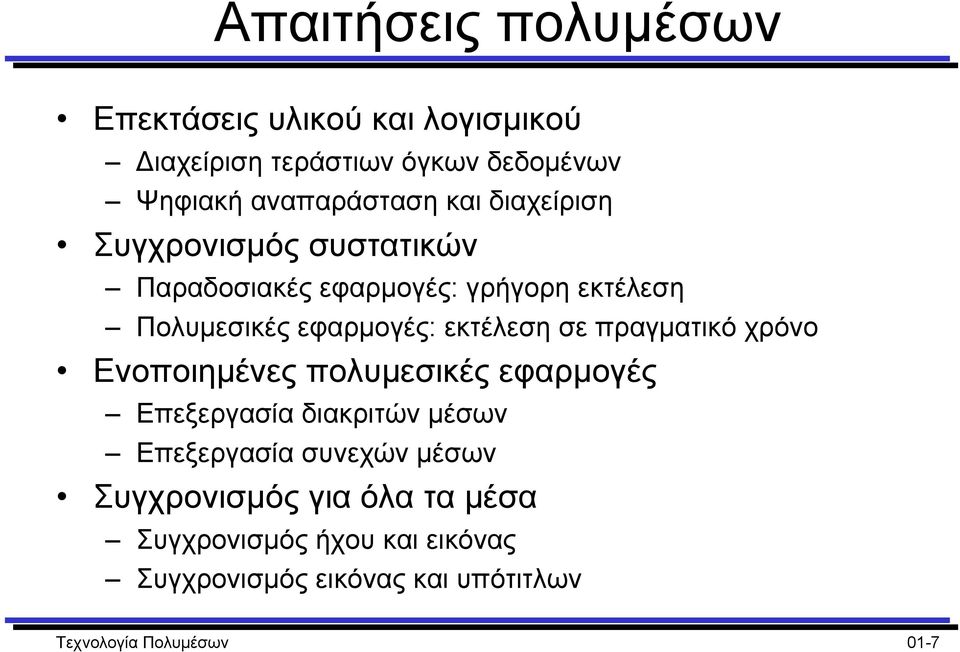 Απαιτήσεις πολυμέσων

• Επεκτάσεις υλικού και λογισμικού
  – Διαχείριση τεράστιων όγκων δεδομένων
  – Ψηφιακή αναπαράσταση και διαχείριση
• Συγχρονισμός συστατικών
  – Παραδοσιακές εφαρμογές: γρήγορη εκτέλεση
  – Πολυμεσικές εφαρμογές: εκτέλεση σε πραγματικό χρόνο
• Ενοποιημένες πολυμεσικές εφαρμογές
  – Επεξεργασία διακριτών μέσων
  – Επεξεργασία συνεχών μέσων
• Συγχρονισμός για όλα τα μέσα
  – Συγχρονισμός ήχου και εικόνας
  – Συγχρονισμός εικόνας και υπότιτλων

Τεχνολογία Πολυμέσων

01-7